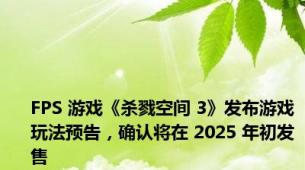 FPS 游戏《杀戮空间 3》发布游戏玩法预告，确认将在 2025 年初发售